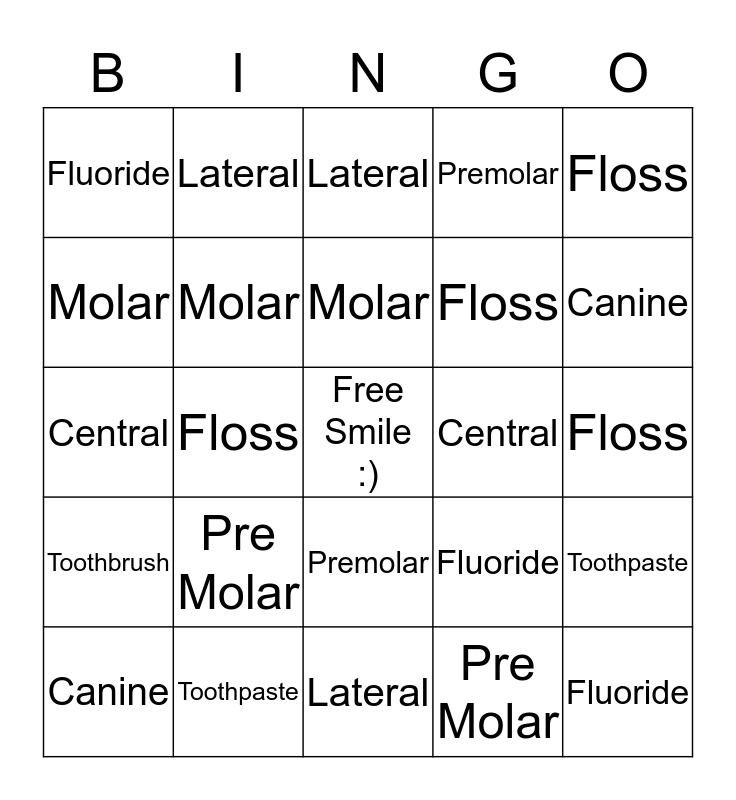 | B | I | N | G | O |
|---|---|---|---|---|
| Fluoride | Lateral | Lateral | Premolar | Floss |
| Molar | Molar | Molar | Floss | Canine |
| Central | Floss | Free Smile :) | Central | Floss |
| Toothbrush | Pre Molar | Premolar | Fluoride | Toothpaste |
| Canine | Toothpaste | Lateral | Pre Molar | Fluoride |